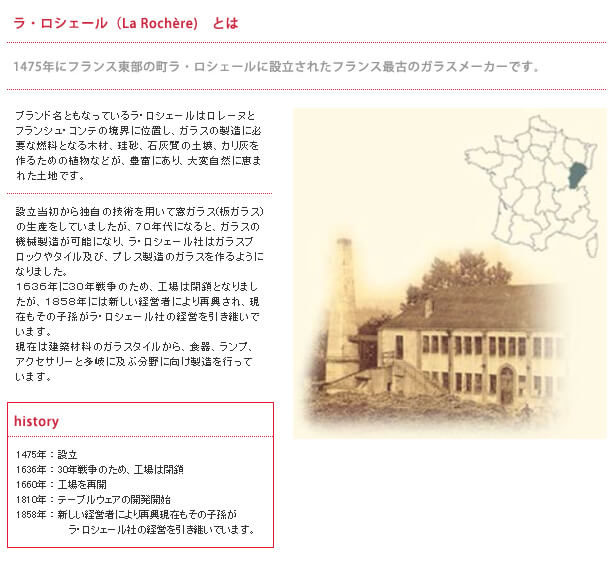 ラ・ロシェール（La Rochère）　とは

1475年にフランス東部の町ラ・ロシェールに設立されたフランス最古のガラスメーカーです。

ブランド名ともなっているラ・ロシェールはロレーヌとフランシュ・コンテの境界に位置し、ガラスの製造に必要な燃料となる木材、珪砂、石灰質の土壌、カリ灰を作るための植物などが、豊富にあり、大変自然に恵まれた土地です。

設立当初から独自の技術を用いて窓ガラス(板ガラス)の生産をしていましたが、70年代になると、ガラスの機械製造が可能になり、ラ・ロシェール社はガラスブロックやタイル及び、プレス製造のガラスを作るようになりました。
1636年に30年戦争のため、工場は閉鎖となりましたが、1858年には新しい経営者により再興され、現在もその子孫がラ・ロシェール社の経営を引き継いでいます。
現在は建築材料のガラスタイルから、食器、ランプ、アクセサリーと多岐に及ぶ分野に向け製造を行っています。

history

1475年：設立
1636年：30年戦争のため、工場は閉鎖
1660年：工場を再開
1810年：テーブルウェアの開発開始
1858年：新しい経営者により再興現在もその子孫がラ・ロシェール社の経営を引き継いでいます。